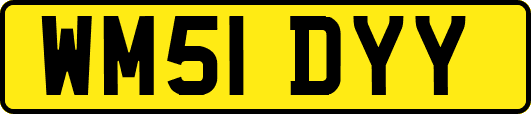 WM51 DYY